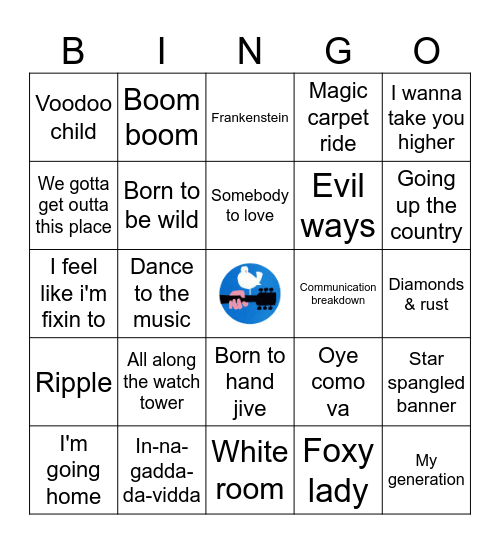 | B | I | N | G | O |
|---|---|---|---|---|
| Voodoo child | Boom boom | Frankenstein | Magic carpet ride | I wanna take you higher |
| We gotta get outta this place | Born to be wild | Somebody to love | Evil ways | Going up the country |
| I feel like i'm fixin to | Dance to the music |  | Communication breakdown | Diamonds & rust |
| Ripple | All along the watch tower | Born to hand jive | Oye como va | Star spangled banner |
| I'm going home | In-na-gadda-da-vidda | White room | Foxy lady | My generation |